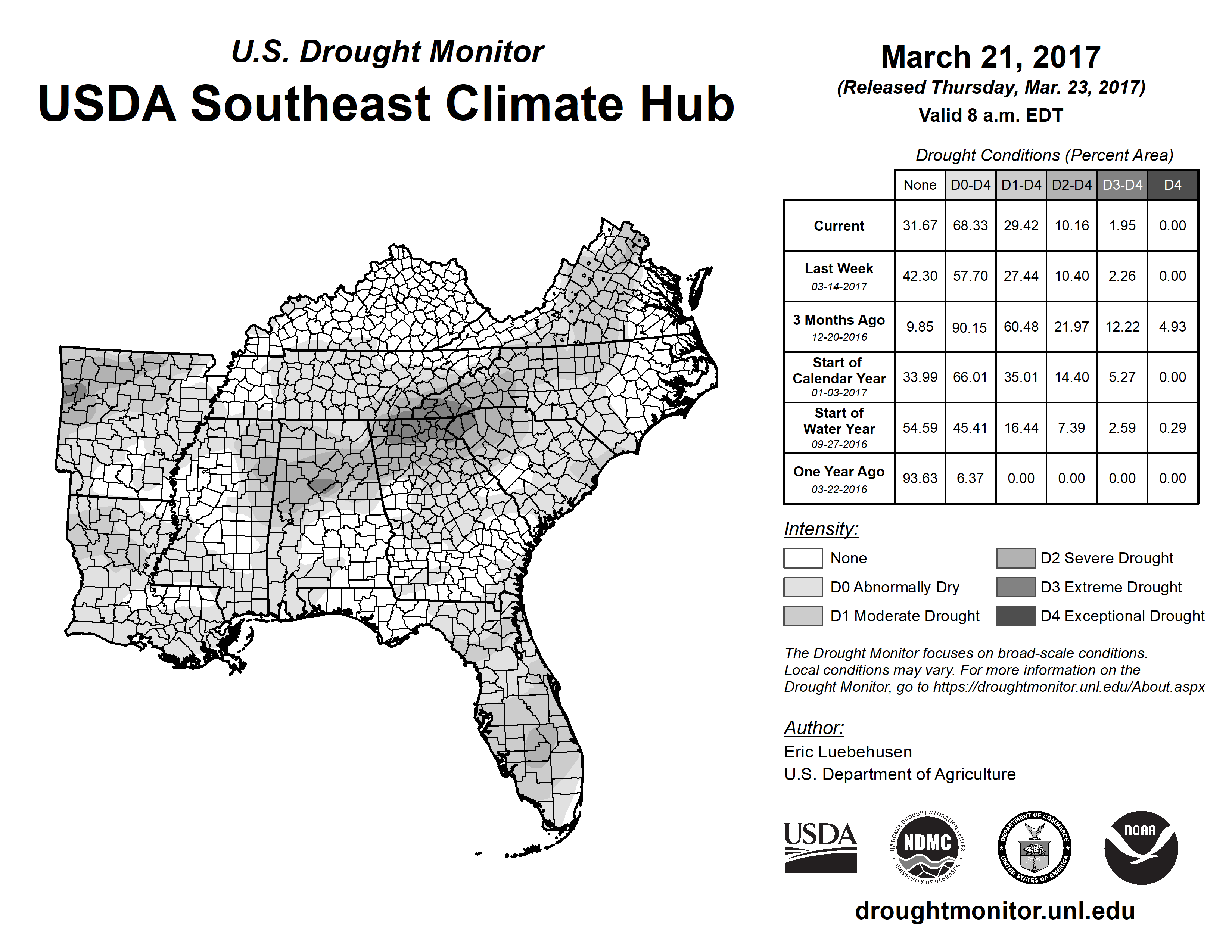 U.S. Drought Monitor
USDA Southeast Climate Hub

March 21, 2017
(Released Thursday, Mar. 23, 2017)
Valid 8 a.m. EDT

Drought Conditions (Percent Area)

| | None | D0-D4 | D1-D4 | D2-D4 | D3-D4 | D4 |
|---|---|---|---|---|---|---|
| Current | 31.67 | 68.33 | 29.42 | 10.16 | 1.95 | 0.00 |
| Last Week 03-14-2017 | 42.30 | 57.70 | 27.44 | 10.40 | 2.26 | 0.00 |
| 3 Months Ago 12-20-2016 | 9.85 | 90.15 | 60.48 | 21.97 | 12.22 | 4.93 |
| Start of Calendar Year 01-03-2017 | 33.99 | 66.01 | 35.01 | 14.40 | 5.27 | 0.00 |
| Start of Water Year 09-27-2016 | 54.59 | 45.41 | 16.44 | 7.39 | 2.59 | 0.29 |
| One Year Ago 03-22-2016 | 93.63 | 6.37 | 0.00 | 0.00 | 0.00 | 0.00 |

Intensity:
None
D0 Abnormally Dry
D1 Moderate Drought
D2 Severe Drought
D3 Extreme Drought
D4 Exceptional Drought

The Drought Monitor focuses on broad-scale conditions. Local conditions may vary. For more information on the Drought Monitor, go to https://droughtmonitor.unl.edu/About.aspx

Author:
Eric Luebehusen
U.S. Department of Agriculture

USDA
NATIONAL DROUGHT MITIGATION CENTER NDMC UNIVERSITY OF NEBRASKA
DEPARTMENT OF COMMERCE UNITED STATES OF AMERICA
NOAA

droughtmonitor.unl.edu